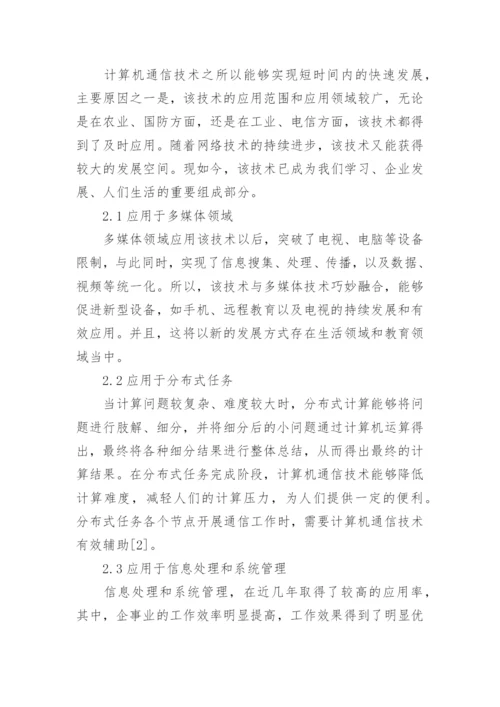 计算机通信技术之所以能够实现短时间内的快速发展，主要原因之一是，该技术的应用范围和应用领域较广，无论是在农业、国防方面，还是在工业、电信方面，该技术都得到了及时应用。随着网络技术的持续进步，该技术又能获得较大的发展空间。现如今，该技术已成为我们学习、企业发展、人们生活的重要组成部分。

2.1 应用于多媒体领域

多媒体领域应用该技术以后，突破了电视、电脑等设备限制，与此同时，实现了信息搜集、处理、传播，以及数据、视频等统一化。所以，该技术与多媒体技术巧妙融合，能够促进新型设备，如手机、远程教育以及电视的持续发展和有效应用。并且，这将以新的发展方式存在生活领域和教育领域当中。

2.2 应用于分布式任务

当计算问题较复杂、难度较大时，分布式计算能够将问题进行肢解、细分，并将细分后的小问题通过计算机运算得出，最终将各种细分结果进行整体总结，从而得出最终的计算结果。在分布式任务完成阶段，计算机通信技术能够降低计算难度，减轻人们的计算压力，为人们提供一定的便利。分布式任务各个节点开展通信工作时，需要计算机通信技术有效辅助[2]。

2.3 应用于信息处理和系统管理

信息处理和系统管理，在近几年取得了较高的应用率，其中，企事业的工作效率明显提高，工作效果得到了明显优